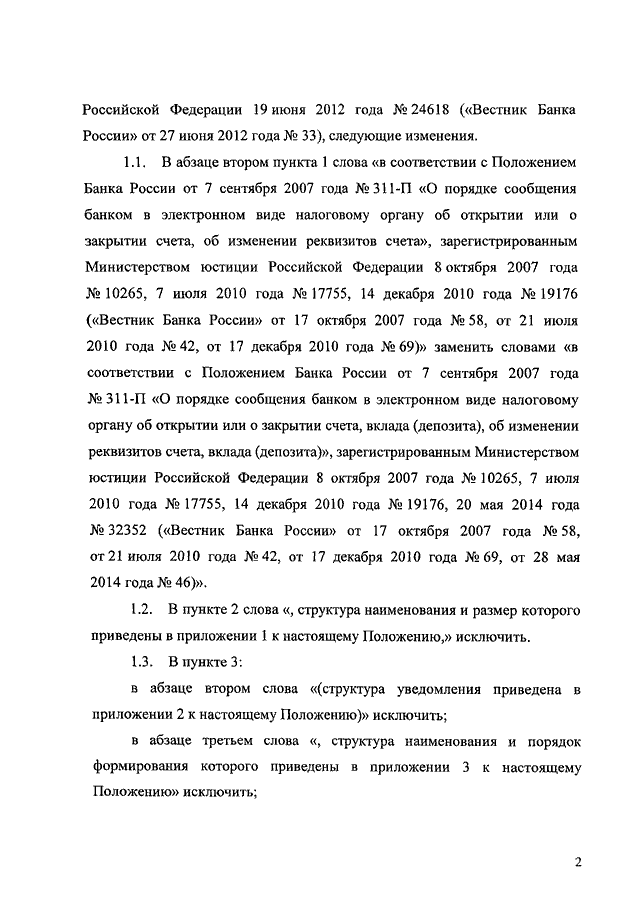 Российской Федерации 19 июня 2012 года № 24618 («Вестник Банка России» от 27 июня 2012 года № 33), следующие изменения.

1.1. В абзаце втором пункта 1 слова «в соответствии с Положением Банка России от 7 сентября 2007 года № 311-П «О порядке сообщения банком в электронном виде налоговому органу об открытии или о закрытии счета, об изменении реквизитов счета», зарегистрированным Министерством юстиции Российской Федерации 8 октября 2007 года № 10265, 7 июля 2010 года № 17755, 14 декабря 2010 года № 19176 («Вестник Банка России» от 17 октября 2007 года № 58, от 21 июля 2010 года № 42, от 17 декабря 2010 года № 69)» заменить словами «в соответствии с Положением Банка России от 7 сентября 2007 года № 311-П «О порядке сообщения банком в электронном виде налоговому органу об открытии или о закрытии счета, вклада (депозита), об изменении реквизитов счета, вклада (депозита)», зарегистрированным Министерством юстиции Российской Федерации 8 октября 2007 года № 10265, 7 июля 2010 года № 17755, 14 декабря 2010 года № 19176, 20 мая 2014 года № 32352 («Вестник Банка России» от 17 октября 2007 года № 58, от 21 июля 2010 года № 42, от 17 декабря 2010 года № 69, от 28 мая 2014 года № 46)».

1.2. В пункте 2 слова «, структура наименования и размер которого приведены в приложении 1 к настоящему Положению,» исключить.

1.3. В пункте 3:

в абзаце втором слова «(структура уведомления приведена в приложении 2 к настоящему Положению)» исключить;

в абзаце третьем слова «, структура наименования и порядок формирования которого приведены в приложении 3 к настоящему Положению» исключить;

2